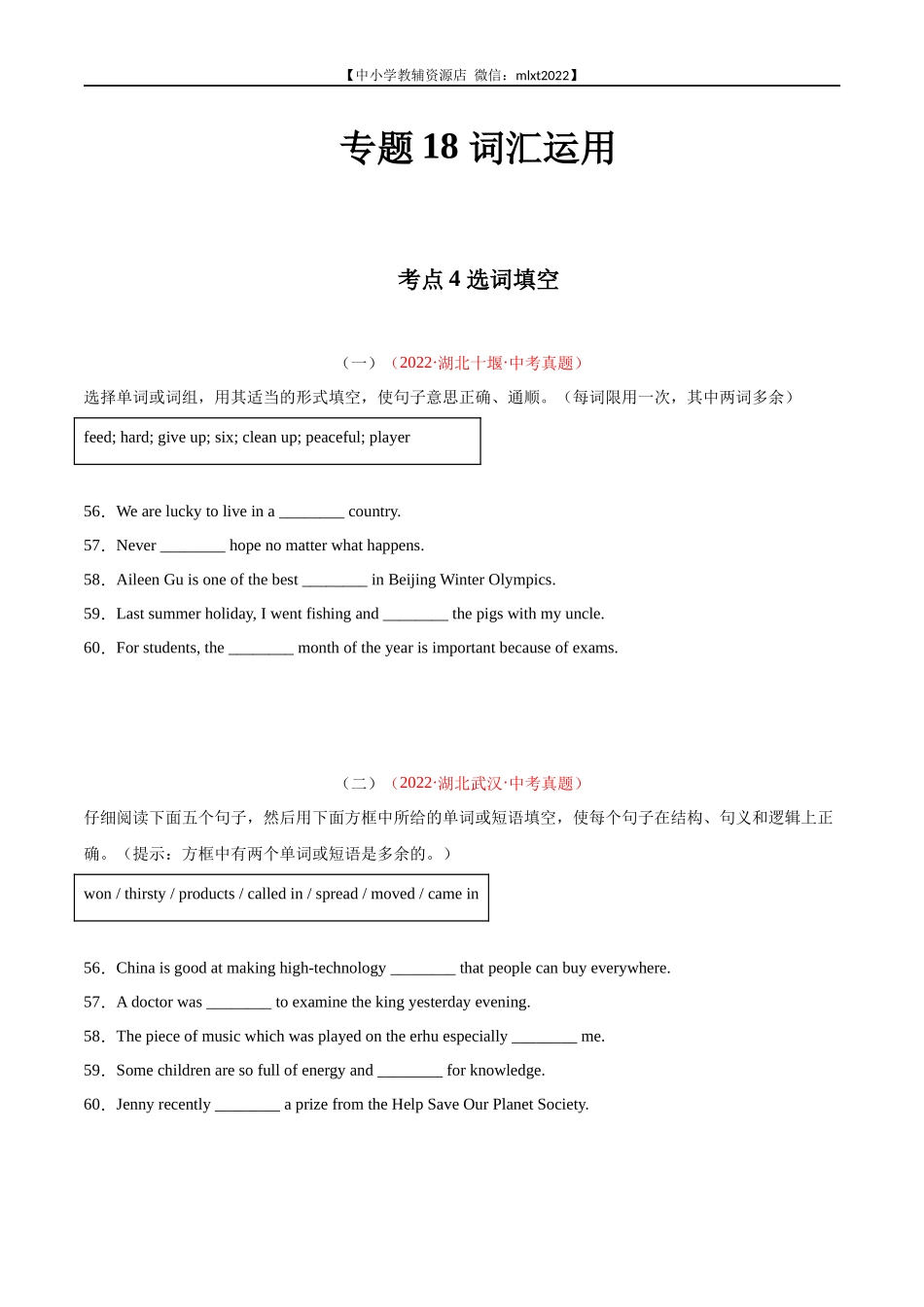 【中小学教辅资源店 微信：mlxt2022】

专题 18 词汇运用

考点 4 选词填空

（一）（2022·湖北十堰·中考真题）

选择单词或词组，用其适当的形式填空，使句子意思正确、通顺。（每词限用一次，其中两词多余）

feed; hard; give up; six; clean up; peaceful; player

56．We are lucky to live in a ________ country.

57．Never ________ hope no matter what happens.

58．Aileen Gu is one of the best ________ in Beijing Winter Olympics.

59．Last summer holiday, I went fishing and ________ the pigs with my uncle.

60．For students, the ________ month of the year is important because of exams.

（二）（2022·湖北武汉·中考真题）

仔细阅读下面五个句子，然后用下面方框中所给的单词或短语填空，使每个句子在结构、句义和逻辑上正确。（提示：方框中有两个单词或短语是多余的。）

won / thirsty / products / called in / spread / moved / came in

56．China is good at making high-technology ________ that people can buy everywhere.

57．A doctor was ________ to examine the king yesterday evening.

58．The piece of music which was played on the erhu especially ________ me.

59．Some children are so full of energy and ________ for knowledge.

60．Jenny recently ________ a prize from the Help Save Our Planet Society.